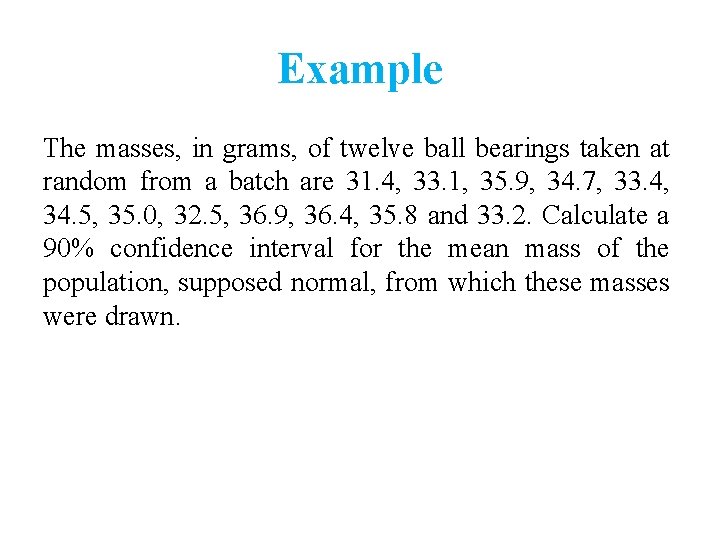 Example

The masses, in grams, of twelve ball bearings taken at random from a batch are 31.4, 33.1, 35.9, 34.7, 33.4, 34.5, 35.0, 32.5, 36.9, 36.4, 35.8 and 33.2. Calculate a 90% confidence interval for the mean mass of the population, supposed normal, from which these masses were drawn.